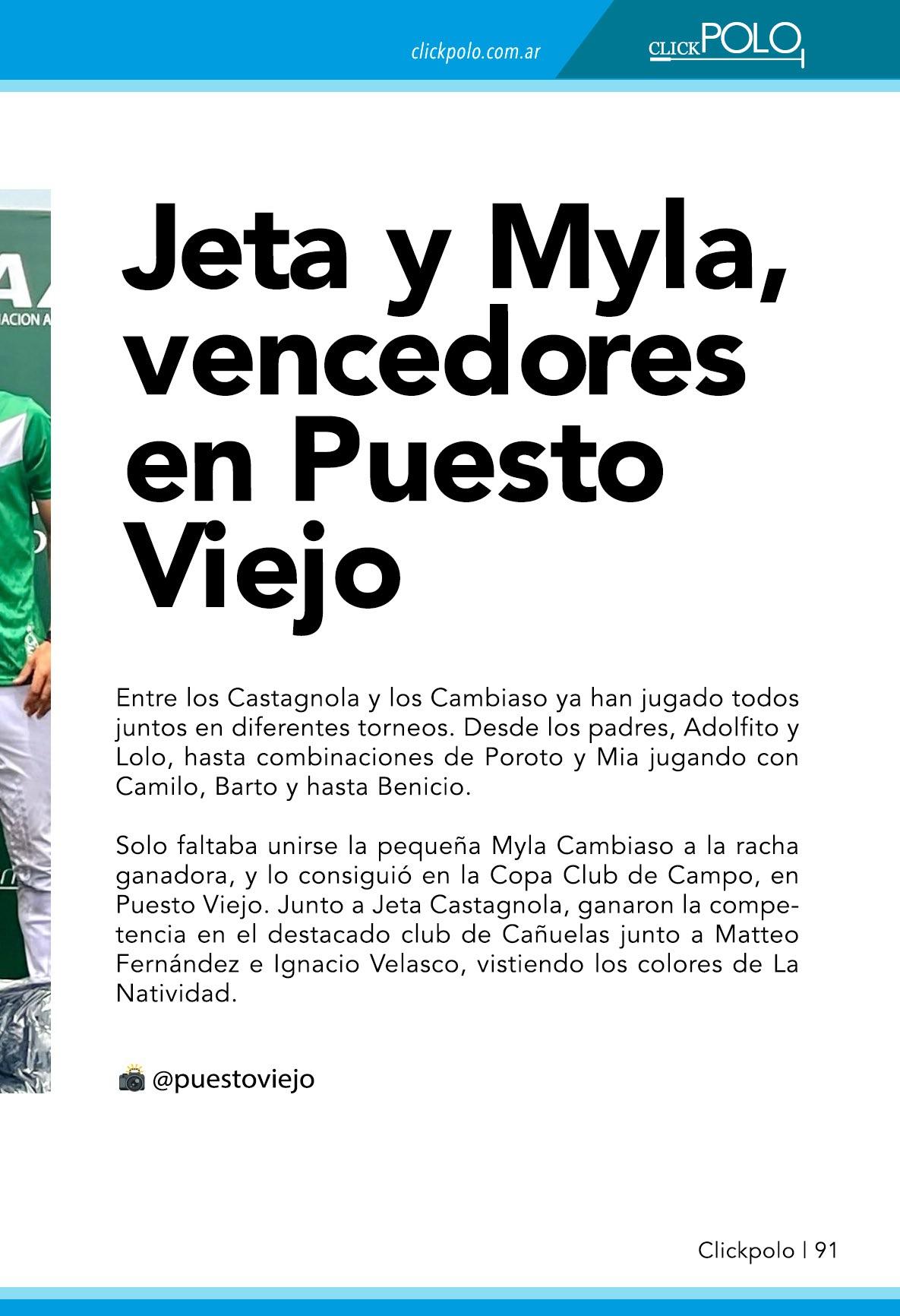 clickpolo.com.ar

CLICKPOLO

Jeta y Myla, vencedores en Puesto Viejo

Entre los Castagnola y los Cambiaso ya han jugado todos juntos en diferentes torneos. Desde los padres, Adolfito y Lolo, hasta combinaciones de Poroto y Mia jugando con Camilo, Barto y hasta Benicio.

Solo faltaba unirse la pequeña Myla Cambiaso a la racha ganadora, y lo consiguió en la Copa Club de Campo, en Puesto Viejo. Junto a Jeta Castagnola, ganaron la competencia en el destacado club de Cañuelas junto a Matteo Fernández e Ignacio Velasco, vistiendo los colores de La Natividad.

@puestoviejo

Clickpolo | 91